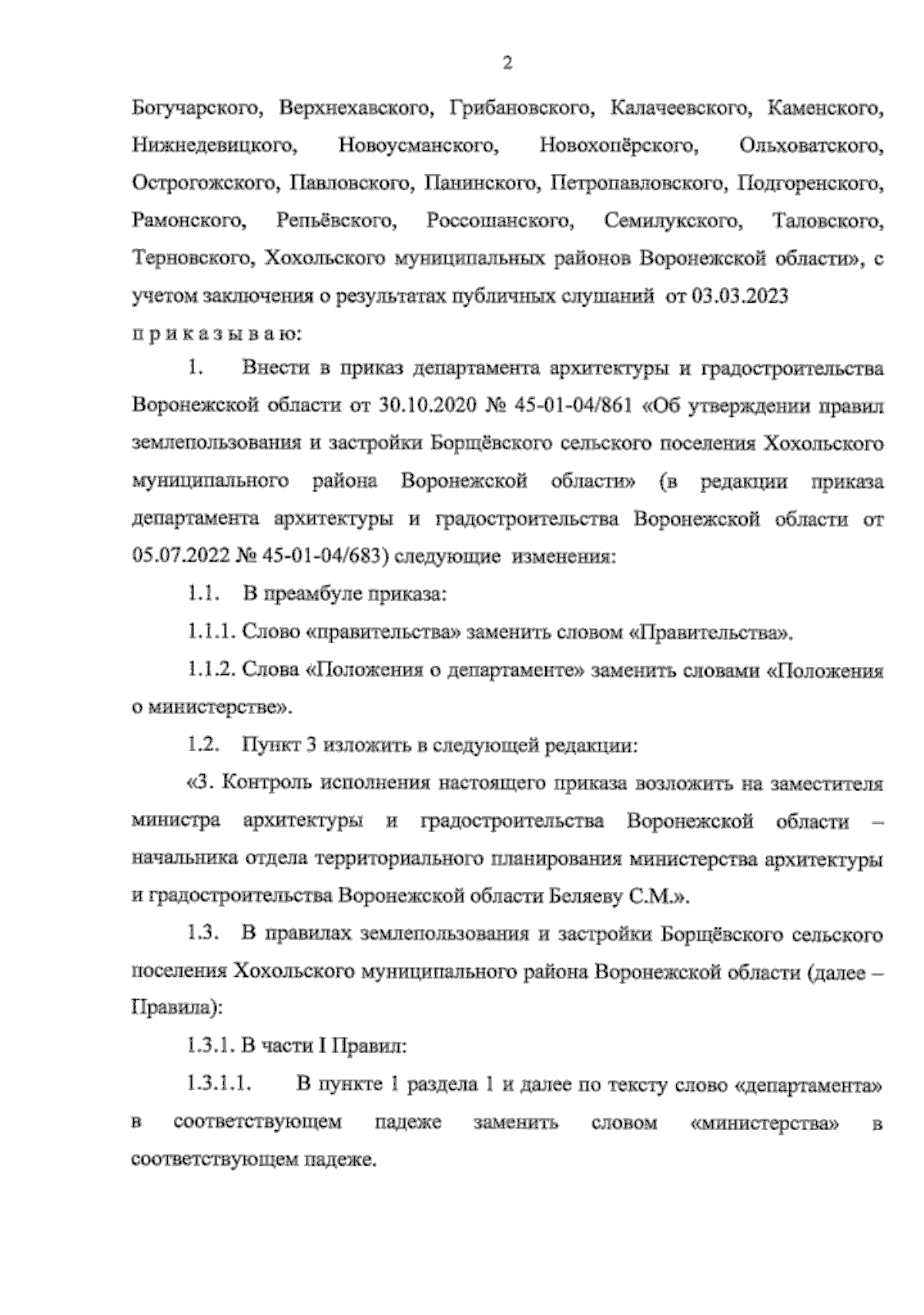 2

Богучарского, Верхнехавского, Грибановского, Калачеевского, Каменского, Нижнедевицкого, Новоусманского, Новохопёрского, Ольховатского, Острогожского, Павловского, Панинского, Петропавловского, Подгоренского, Рамонского, Репьёвского, Россошанского, Семилукского, Таловского, Терновского, Хохольского муниципальных районов Воронежской области», с учетом заключения о результатах публичных слушаний от 03.03.2023

п р и к а з ы в а ю:

1. Внести в приказ департамента архитектуры и градостроительства Воронежской области от 30.10.2020 № 45-01-04/861 «Об утверждении правил землепользования и застройки Борщёвского сельского поселения Хохольского муниципального района Воронежской области» (в редакции приказа департамента архитектуры и градостроительства Воронежской области от 05.07.2022 № 45-01-04/683) следующие изменения:

1.1. В преамбуле приказа:

1.1.1. Слово «правительства» заменить словом «Правительства».

1.1.2. Слова «Положения о департаменте» заменить словами «Положения о министерстве».

1.2. Пункт 3 изложить в следующей редакции:

«3. Контроль исполнения настоящего приказа возложить на заместителя министра архитектуры и градостроительства Воронежской области – начальника отдела территориального планирования министерства архитектуры и градостроительства Воронежской области Беляеву С.М.».

1.3. В правилах землепользования и застройки Борщёвского сельского поселения Хохольского муниципального района Воронежской области (далее – Правила):

1.3.1. В части I Правил:

1.3.1.1. В пункте 1 раздела 1 и далее по тексту слово «департамента» в соответствующем падеже заменить словом «министерства» в соответствующем падеже.